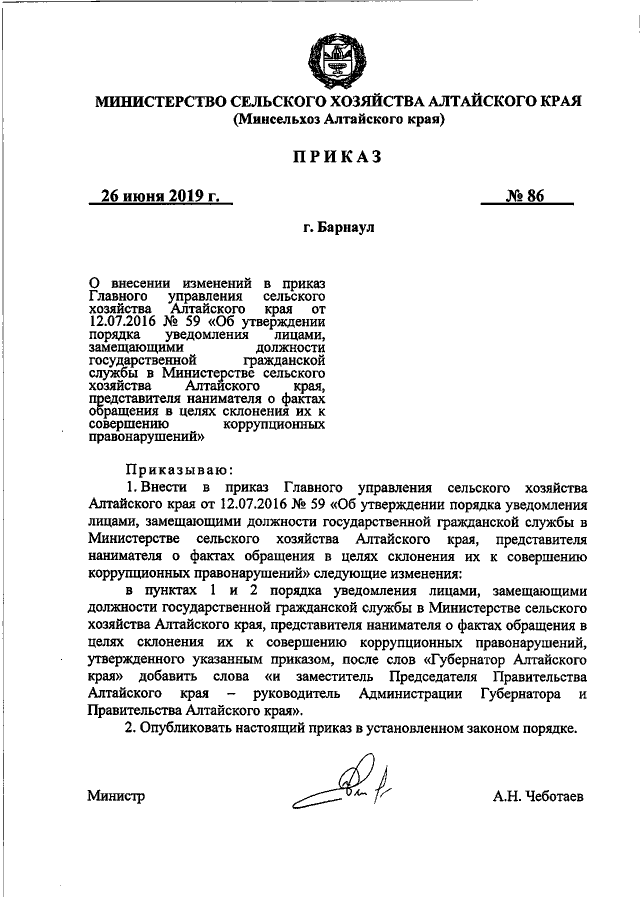 МИНИСТЕРСТВО СЕЛЬСКОГО ХОЗЯЙСТВА АЛТАЙСКОГО КРАЯ
(Минсельхоз Алтайского края)

ПРИКАЗ

26 июня 2019 г.

№ 86

г. Барнаул

О внесении изменений в приказ Главного управления сельского хозяйства Алтайского края от 12.07.2016 № 59 «Об утверждении порядка уведомления лицами, замещающими должности государственной гражданской службы в Министерстве сельского хозяйства Алтайского края, представителя нанимателя о фактах обращения в целях склонения их к совершению коррупционных правонарушений»

Приказываю:

1. Внести в приказ Главного управления сельского хозяйства Алтайского края от 12.07.2016 № 59 «Об утверждении порядка уведомления лицами, замещающими должности государственной гражданской службы в Министерстве сельского хозяйства Алтайского края, представителя нанимателя о фактах обращения в целях склонения их к совершению коррупционных правонарушений» следующие изменения:

в пунктах 1 и 2 порядка уведомления лицами, замещающими должности государственной гражданской службы в Министерстве сельского хозяйства Алтайского края, представителя нанимателя о фактах обращения в целях склонения их к совершению коррупционных правонарушений, утвержденного указанным приказом, после слов «Губернатор Алтайского края» добавить слова «и заместитель Председателя Правительства Алтайского края – руководитель Администрации Губернатора и Правительства Алтайского края».

2. Опубликовать настоящий приказ в установленном законом порядке.

Министр

А.Н. Чеботаев